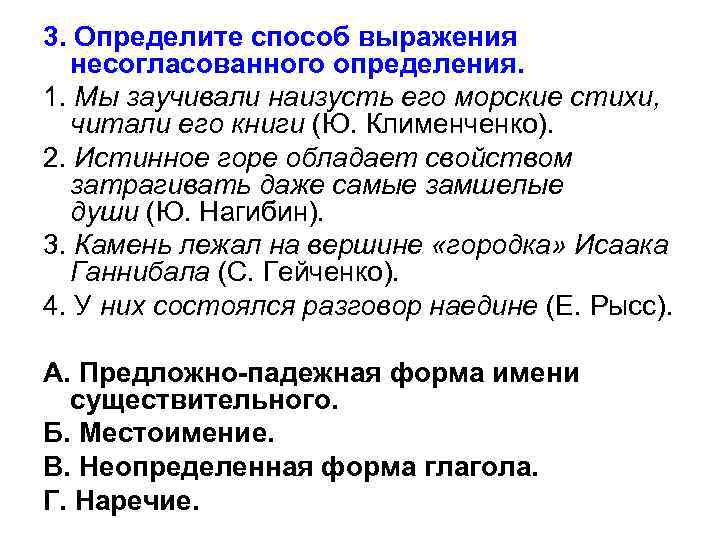 3. Определите способ выражения несогласованного определения.

1. Мы заучивали наизусть его морские стихи, читали его книги (Ю. Клименченко).

2. Истинное горе обладает свойством затрагивать даже самые замшелые души (Ю. Нагибин).

3. Камень лежал на вершине «городка» Исаака Ганнибала (С. Гейченко).

4. У них состоялся разговор наедине (Е. Рысс).

А. Предложно-падежная форма имени существительного.

Б. Местоимение.

В. Неопределенная форма глагола.

Г. Наречие.